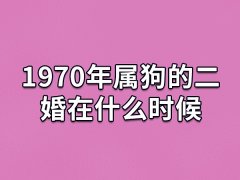 1970年属狗的二婚在什么时候